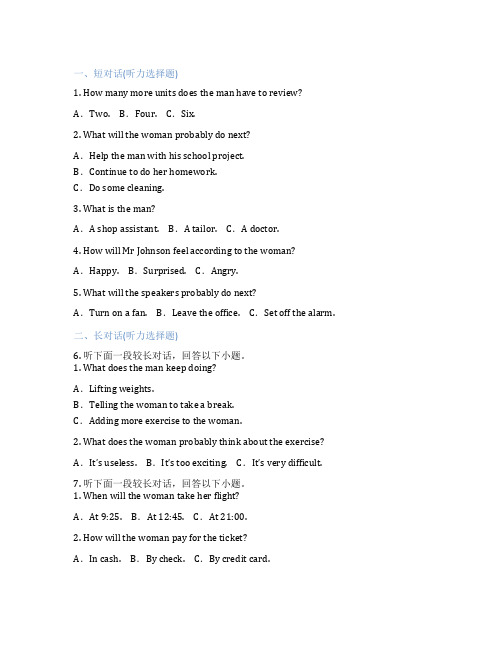 一、短对话(听力选择题)

1. How many more units does the man have to review?

A．Two. B．Four. C．Six.

2. What will the woman probably do next?

A．Help the man with his school project.

B．Continue to do her homework.

C．Do some cleaning.

3. What is the man?

A．A shop assistant. B．A tailor. C．A doctor.

4. How will Mr Johnson feel according to the woman?

A．Happy. B．Surprised. C．Angry.

5. What will the speakers probably do next?

A．Turn on a fan. B．Leave the office. C．Set off the alarm.

二、长对话(听力选择题)

6. 听下面一段较长对话，回答以下小题。
1. What does the man keep doing?

A．Lifting weights.

B．Telling the woman to take a break.

C．Adding more exercise to the woman.

2. What does the woman probably think about the exercise?

A．It's useless. B．It's too exciting. C．It's very difficult.

7. 听下面一段较长对话，回答以下小题。
1. When will the woman take her flight?

A．At 9:25. B．At 12:45. C．At 21:00.

2. How will the woman pay for the ticket?

A．In cash. B．By check. C．By credit card.